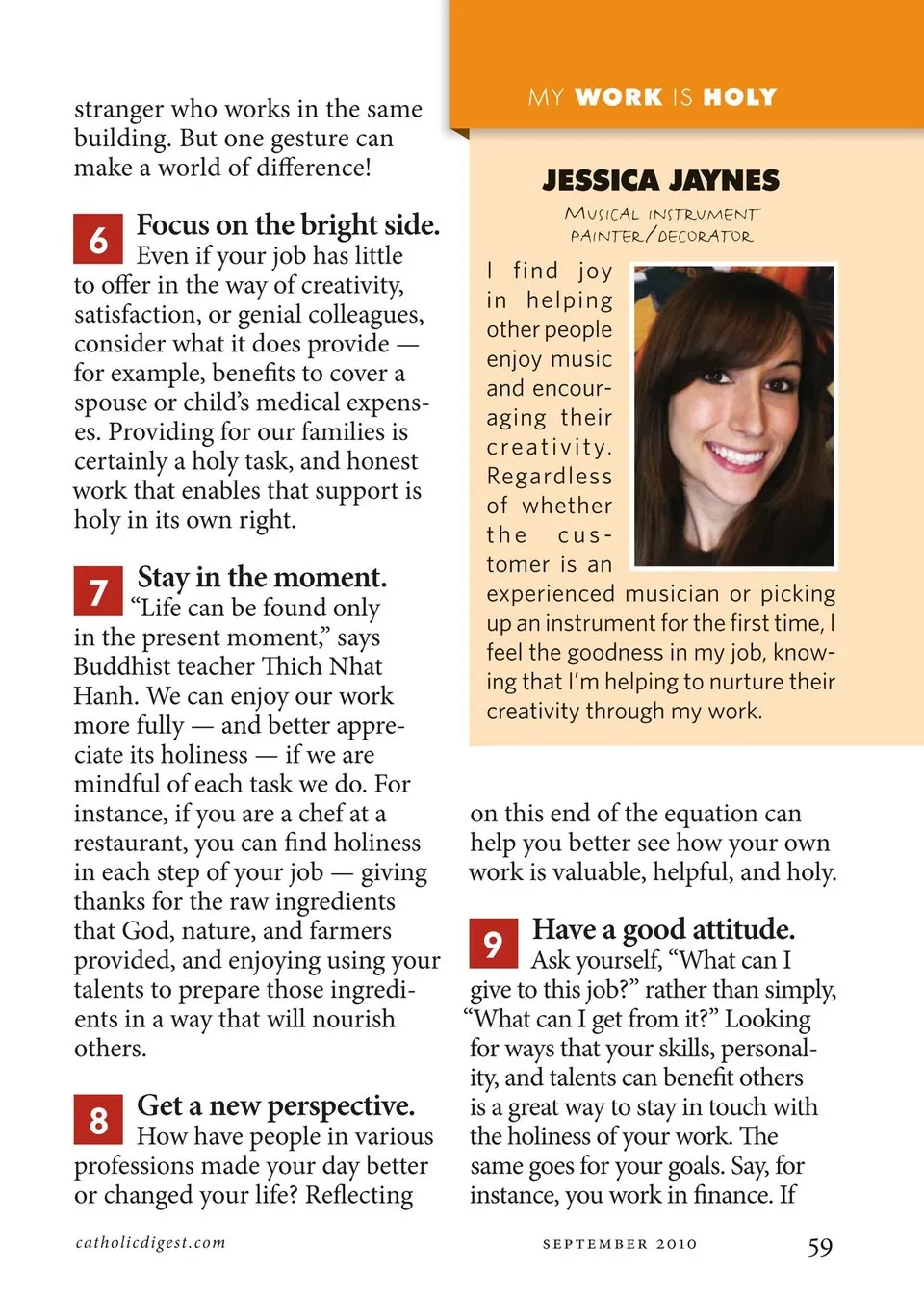 stranger who works in the same building. But one gesture can make a world of difference!

6 Focus on the bright side. Even if your job has little to offer in the way of creativity, satisfaction, or genial colleagues, consider what it does provide — for example, benefits to cover a spouse or child's medical expenses. Providing for our families is certainly a holy task, and honest work that enables that support is holy in its own right.

7 Stay in the moment. "Life can be found only in the present moment," says Buddhist teacher Thich Nhat Hanh. We can enjoy our work more fully — and better appreciate its holiness — if we are mindful of each task we do. For instance, if you are a chef at a restaurant, you can find holiness in each step of your job — giving thanks for the raw ingredients that God, nature, and farmers provided, and enjoying using your talents to prepare those ingredients in a way that will nourish others.

8 Get a new perspective. How have people in various professions made your day better or changed your life? Reflecting

MY WORK IS HOLY

JESSICA JAYNES

MUSICAL INSTRUMENT PAINTER/DECORATOR

I find joy in helping other people enjoy music and encouraging their creativity. Regardless of whether the customer is an experienced musician or picking up an instrument for the first time, I feel the goodness in my job, knowing that I'm helping to nurture their creativity through my work.

on this end of the equation can help you better see how your own work is valuable, helpful, and holy.

9 Have a good attitude. Ask yourself, "What can I give to this job?" rather than simply, "What can I get from it?" Looking for ways that your skills, personality, and talents can benefit others is a great way to stay in touch with the holiness of your work. The same goes for your goals. Say, for instance, you work in finance. If

catholicdigest.com

SEPTEMBER 2010

59